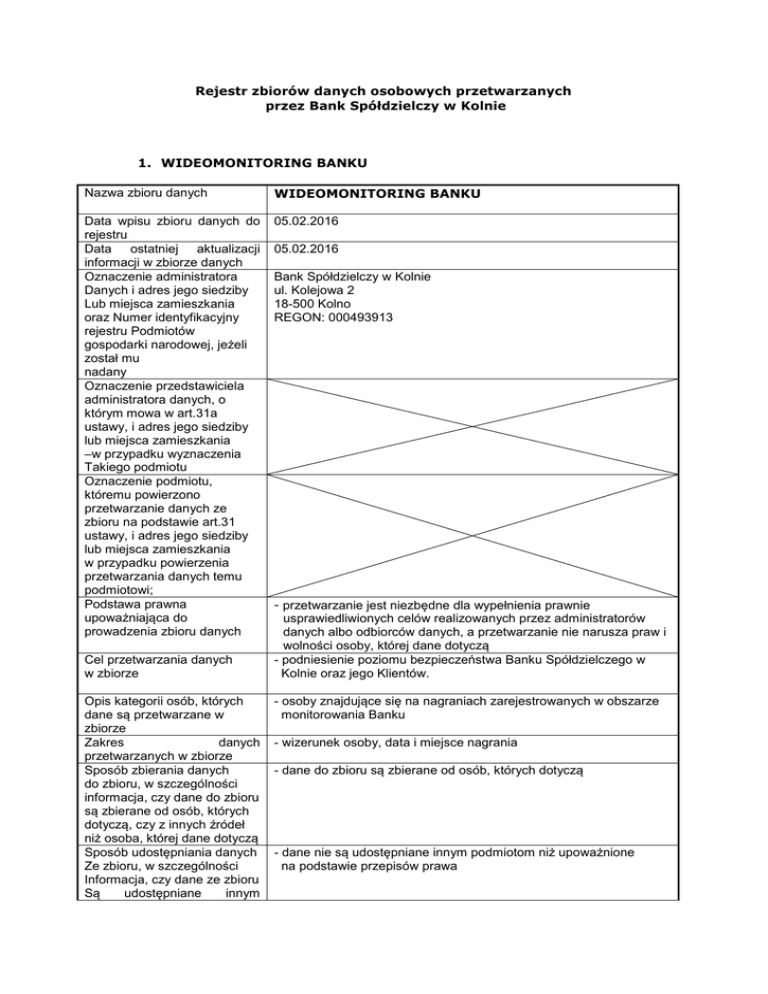 Rejestr zbiorów danych osobowych przetwarzanych przez Bank Spółdzielczy w Kolnie

1. WIDEOMONITORING BANKU

| Nazwa zbioru danych | WIDEOMONITORING BANKU |
|---|---|
| Data wpisu zbioru danych do rejestru | 05.02.2016 |
| Data ostatniej aktualizacji informacji w zbiorze danych | 05.02.2016 |
| Oznaczenie administratora Danych i adres jego siedziby Lub miejsca zamieszkania oraz Numer identyfikacyjny rejestru Podmiotów gospodarki narodowej, jeżeli został mu nadany | Bank Spółdzielczy w Kolnie ul. Kolejowa 2 18-500 Kolno REGON: 000493913 |
| Oznaczenie przedstawiciela administratora danych, o którym mowa w art.31a ustawy, i adres jego siedziby lub miejsca zamieszkania –w przypadku wyznaczenia Takiego podmiotu | |
| Oznaczenie podmiotu, któremu powierzono przetwarzanie danych ze zbioru na podstawie art.31 ustawy, i adres jego siedziby lub miejsca zamieszkania w przypadku powierzenia przetwarzania danych temu podmiotowi; | |
| Podstawa prawna upoważniająca do prowadzenia zbioru danych | - przetwarzanie jest niezbędne dla wypełnienia prawnie usprawiedliwionych celów realizowanych przez administratorów danych albo odbiorców danych, a przetwarzanie nie narusza praw i wolności osoby, której dane dotyczą |
| Cel przetwarzania danych w zbiorze | - podniesienie poziomu bezpieczeństwa Banku Spółdzielczego w Kolnie oraz jego Klientów. |
| Opis kategorii osób, których dane są przetwarzane w zbiorze | - osoby znajdujące się na nagraniach zarejestrowanych w obszarze monitorowania Banku |
| Zakres danych przetwarzanych w zbiorze | - wizerunek osoby, data i miejsce nagrania |
| Sposób zbierania danych do zbioru, w szczególności informacja, czy dane do zbioru są zbierane od osób, których dotyczą, czy z innych źródeł niż osoba, której dane dotyczą | - dane do zbioru są zbierane od osób, których dotyczą |
| Sposób udostępniania danych Ze zbioru, w szczególności Informacja, czy dane ze zbioru Są udostępniane innym | - dane nie są udostępniane innym podmiotom niż upoważnione na podstawie przepisów prawa |